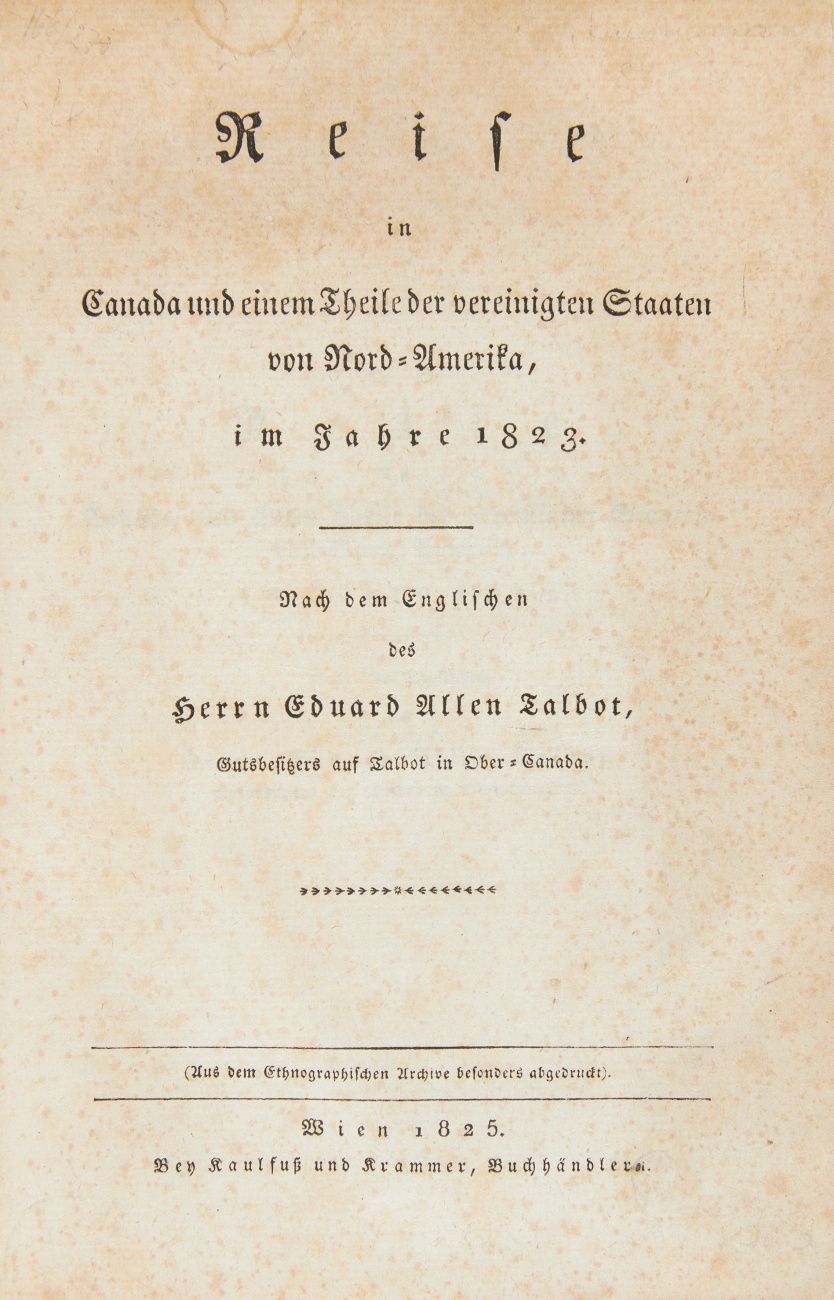 Reise

in

Canada und einem Theile der vereinigten Staaten von Nord-Amerika,

im Jahre 1823.

Nach dem Englischen

des

Herrn Eduard Allen Talbot,

Gutsbesitzers auf Talbot in Ober-Canada.

(Aus dem Ethnographischen Archive besonders abgedruckt).

Wien 1825.

Bey Kaulfuß und Krammer, Buchhändlern.